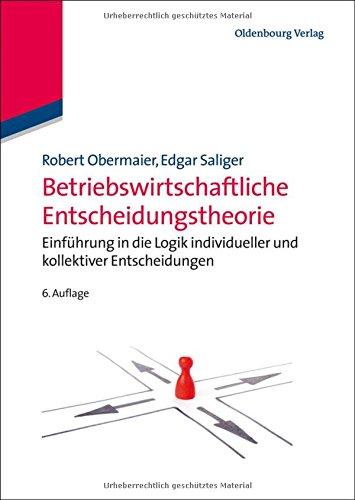 Urheberrechtlich geschütztes Material

Oldenbourg Verlag

Robert Obermaier, Edgar Saliger

Betriebswirtschaftliche Entscheidungstheorie

Einführung in die Logik individueller und kollektiver Entscheidungen

6. Auflage

Urheberrechtlich geschütztes Material